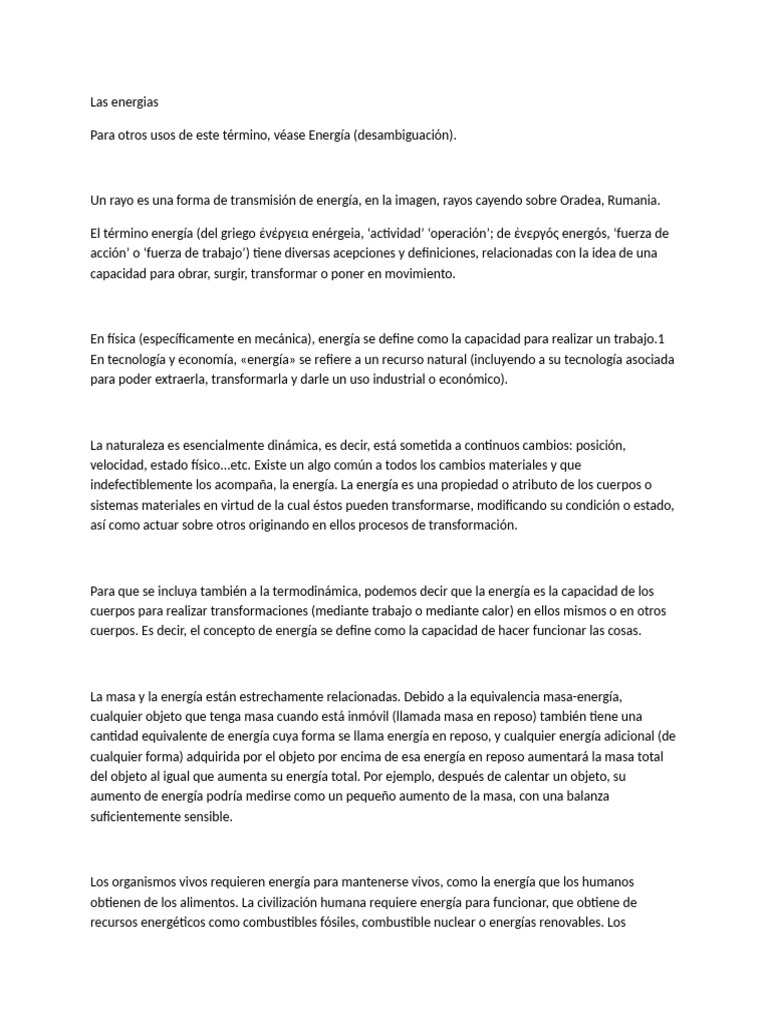 Las energias

Para otros usos de este término, véase Energía (desambiguación).

Un rayo es una forma de transmisión de energía, en la imagen, rayos cayendo sobre Oradea, Rumania.

El término energía (del griego ἐνέργεια enérgeia, 'actividad' 'operación'; de ἐνεργός energós, 'fuerza de acción' o 'fuerza de trabajo') tiene diversas acepciones y definiciones, relacionadas con la idea de una capacidad para obrar, surgir, transformar o poner en movimiento.

En física (específicamente en mecánica), energía se define como la capacidad para realizar un trabajo.1 En tecnología y economía, «energía» se refiere a un recurso natural (incluyendo a su tecnología asociada para poder extraerla, transformarla y darle un uso industrial o económico).

La naturaleza es esencialmente dinámica, es decir, está sometida a continuos cambios: posición, velocidad, estado físico...etc. Existe un algo común a todos los cambios materiales y que indefectiblemente los acompaña, la energía. La energía es una propiedad o atributo de los cuerpos o sistemas materiales en virtud de la cual éstos pueden transformarse, modificando su condición o estado, así como actuar sobre otros originando en ellos procesos de transformación.

Para que se incluya también a la termodinámica, podemos decir que la energía es la capacidad de los cuerpos para realizar transformaciones (mediante trabajo o mediante calor) en ellos mismos o en otros cuerpos. Es decir, el concepto de energía se define como la capacidad de hacer funcionar las cosas.

La masa y la energía están estrechamente relacionadas. Debido a la equivalencia masa-energía, cualquier objeto que tenga masa cuando está inmóvil (llamada masa en reposo) también tiene una cantidad equivalente de energía cuya forma se llama energía en reposo, y cualquier energía adicional (de cualquier forma) adquirida por el objeto por encima de esa energía en reposo aumentará la masa total del objeto al igual que aumenta su energía total. Por ejemplo, después de calentar un objeto, su aumento de energía podría medirse como un pequeño aumento de la masa, con una balanza suficientemente sensible.

Los organismos vivos requieren energía para mantenerse vivos, como la energía que los humanos obtienen de los alimentos. La civilización humana requiere energía para funcionar, que obtiene de recursos energéticos como combustibles fósiles, combustible nuclear o energías renovables. Los